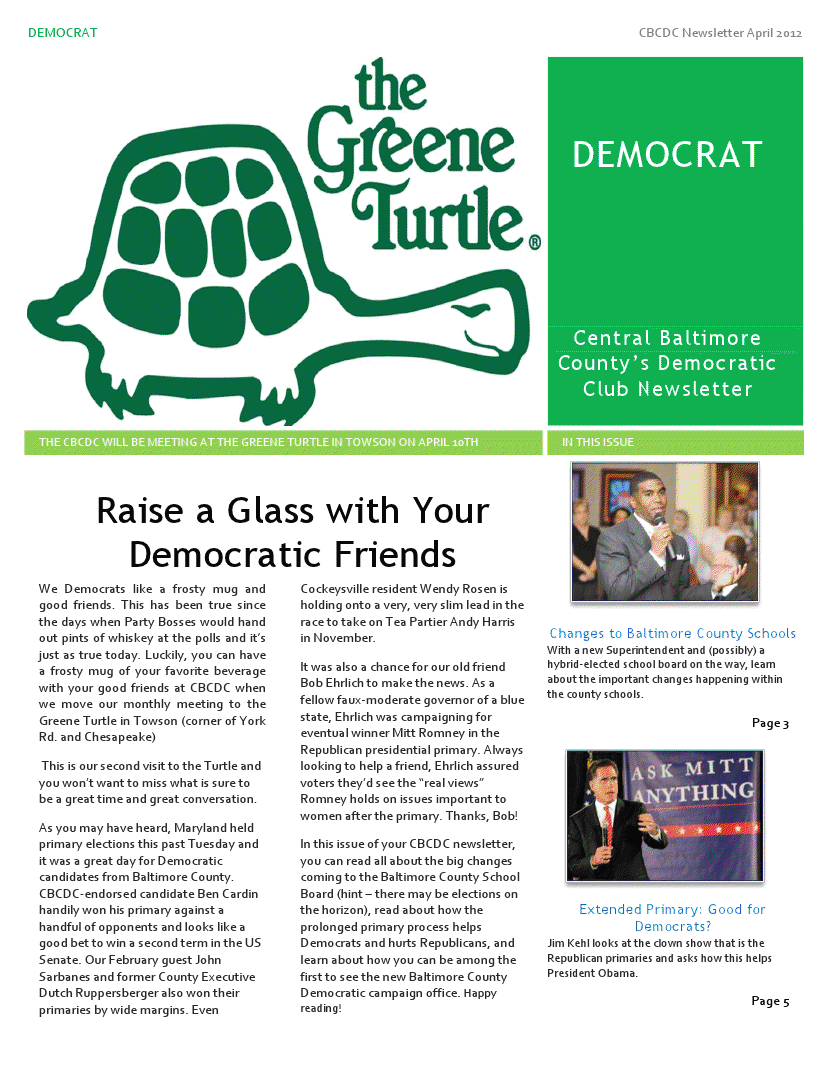 DEMOCRAT

CBCDC Newsletter April 2012

the Greene Turtle®

DEMOCRAT

Central Baltimore County's Democratic Club Newsletter

THE CBCDC WILL BE MEETING AT THE GREENE TURTLE IN TOWSON ON APRIL 10TH

IN THIS ISSUE

Raise a Glass with Your Democratic Friends

We Democrats like a frosty mug and good friends. This has been true since the days when Party Bosses would hand out pints of whiskey at the polls and it's just as true today. Luckily, you can have a frosty mug of your favorite beverage with your good friends at CBCDC when we move our monthly meeting to the Greene Turtle in Towson (corner of York Rd. and Chesapeake)

This is our second visit to the Turtle and you won't want to miss what is sure to be a great time and great conversation.

As you may have heard, Maryland held primary elections this past Tuesday and it was a great day for Democratic candidates from Baltimore County. CBCDC-endorsed candidate Ben Cardin handily won his primary against a handful of opponents and looks like a good bet to win a second term in the US Senate. Our February guest John Sarbanes and former County Executive Dutch Ruppersberger also won their primaries by wide margins. Even Cockeysville resident Wendy Rosen is holding onto a very, very slim lead in the race to take on Tea Partier Andy Harris in November.

It was also a chance for our old friend Bob Ehrlich to make the news. As a fellow faux-moderate governor of a blue state, Ehrlich was campaigning for eventual winner Mitt Romney in the Republican presidential primary. Always looking to help a friend, Ehrlich assured voters they'd see the "real views" Romney holds on issues important to women after the primary. Thanks, Bob!

In this issue of your CBCDC newsletter, you can read all about the big changes coming to the Baltimore County School Board (hint – there may be elections on the horizon), read about how the prolonged primary process helps Democrats and hurts Republicans, and learn about how you can be among the first to see the new Baltimore County Democratic campaign office. Happy reading!

Changes to Baltimore County Schools
With a new Superintendent and (possibly) a hybrid-elected school board on the way, learn about the important changes happening within the county schools.

Page 3

ASK MITT ANYTHING

Extended Primary: Good for Democrats?
Jim Kehl looks at the clown show that is the Republican primaries and asks how this helps President Obama.

Page 5